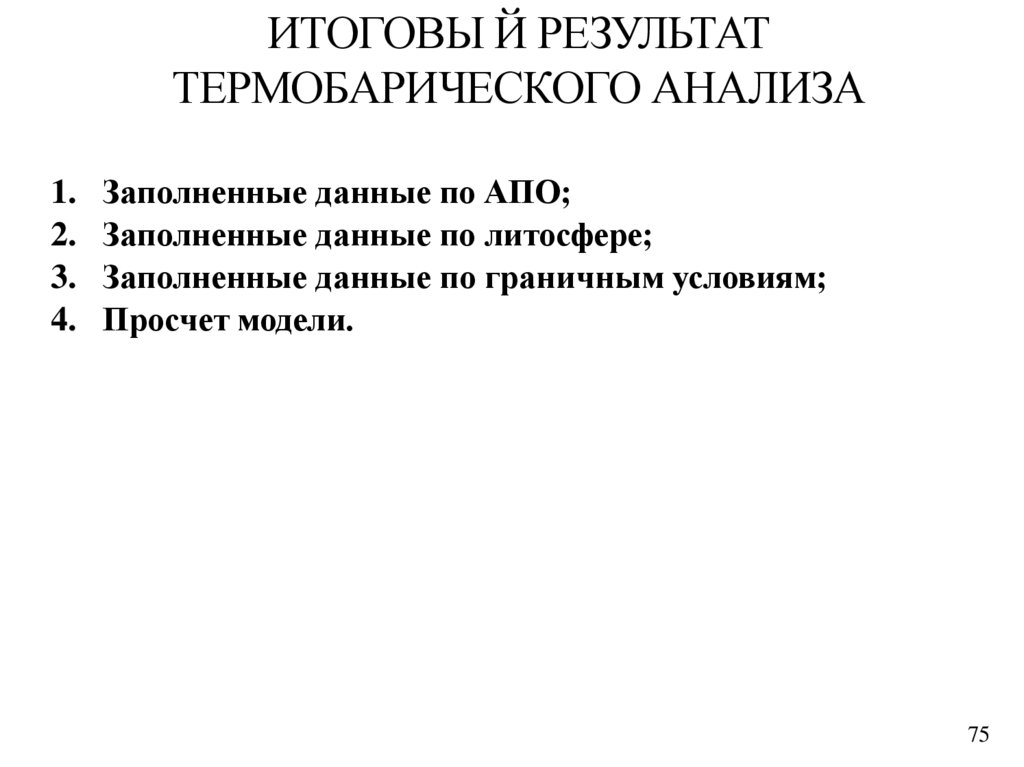 ИТОГОВЫ Й РЕЗУЛЬТАТ
ТЕРМОБАРИЧЕСКОГО АНАЛИЗА

1. Заполненные данные по АПО;
2. Заполненные данные по литосфере;
3. Заполненные данные по граничным условиям;
4. Просчет модели.

75